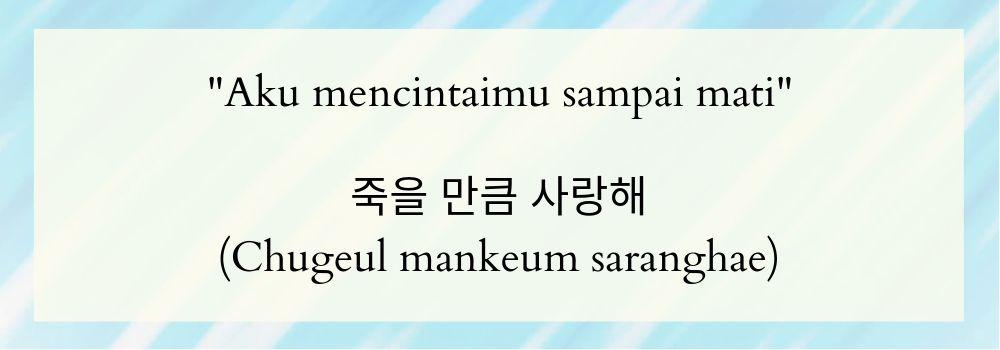 "Aku mencintaimu sampai mati"

죽을 만큼 사랑해
(Chugeul mankeum saranghae)